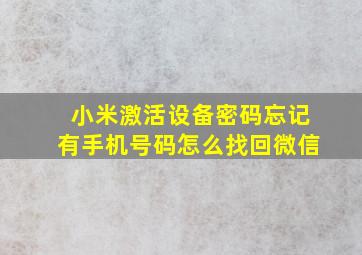 小米激活设备密码忘记
有手机号码怎么找回微信